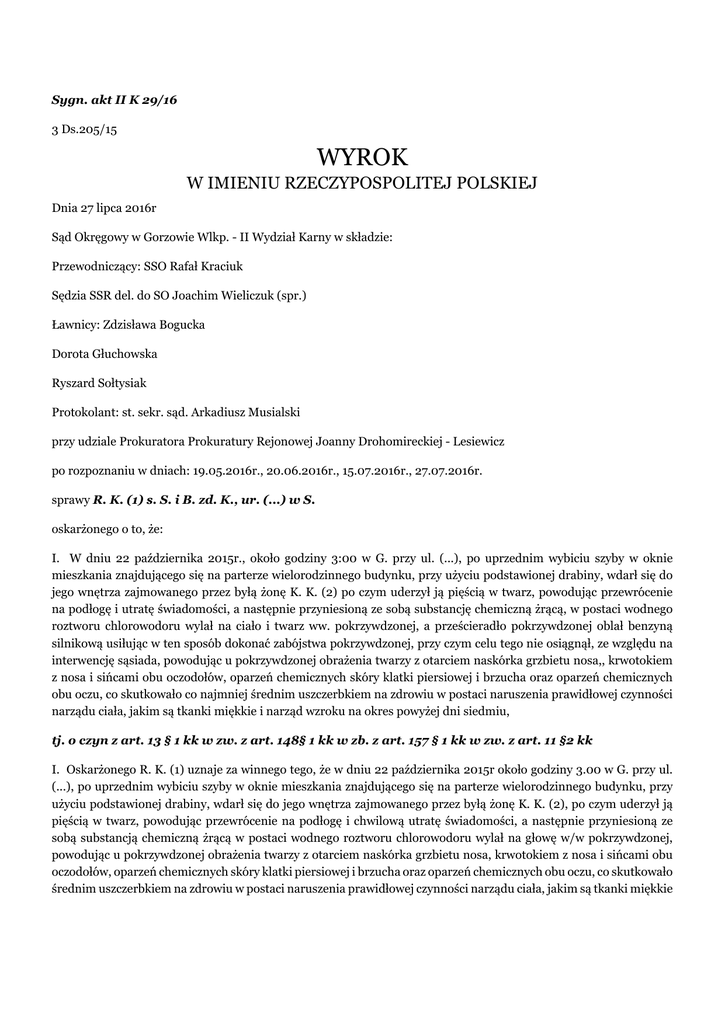 Sygn. akt II K 29/16

3 Ds.205/15

WYROK
W IMIENIU RZECZYPOSPOLITEJ POLSKIEJ

Dnia 27 lipca 2016r

Sąd Okręgowy w Gorzowie Wlkp. - II Wydział Karny w składzie:

Przewodniczący: SSO Rafał Kraciuk

Sędzia SSR del. do SO Joachim Wieliczuk (spr.)

Ławnicy: Zdzisława Bogucka

Dorota Głuchowska

Ryszard Sołtysiak

Protokolant: st. sekr. sąd. Arkadiusz Musialski

przy udziale Prokuratora Prokuratury Rejonowej Joanny Drohomireckiej - Lesiewicz

po rozpoznaniu w dniach: 19.05.2016r., 20.06.2016r., 15.07.2016r., 27.07.2016r.

sprawy R. K. (1) s. S. i B. zd. K., ur. (...) w S.

oskarżonego o to, że:

I. W dniu 22 października 2015r., około godziny 3:00 w G. przy ul. (...), po uprzednim wybiciu szyby w oknie mieszkania znajdującego się na parterze wielorodzinnego budynku, przy użyciu podstawionej drabiny, wdarł się do jego wnętrza zajmowanego przez byłą żonę K. K. (2) po czym uderzył ją pięścią w twarz, powodując przewrócenie na podłogę i utratę świadomości, a następnie przyniesioną ze sobą substancję chemiczną żrącą, w postaci wodnego roztworu chlorowodoru wylał na ciało i twarz ww. pokrzywdzonej, a prześcieradło pokrzywdzonej oblał benzyną silnikową usiłując w ten sposób dokonać zabójstwa pokrzywdzonej, przy czym celu tego nie osiągnął, ze względu na interwencję sąsiada, powodując u pokrzywdzonej obrażenia twarzy z otarciem naskórka grzbietu nosa,, krwotokiem z nosa i sińcami obu oczodołów, oparzeń chemicznych skóry klatki piersiowej i brzucha oraz oparzeń chemicznych obu oczu, co skutkowało co najmniej średnim uszczerbkiem na zdrowiu w postaci naruszenia prawidłowej czynności narządu ciała, jakim są tkanki miękkie i narząd wzroku na okres powyżej dni siedmiu,

tj. o czyn z art. 13 § 1 kk w zw. z art. 148§ 1 kk w zb. z art. 157 § 1 kk w zw. z art. 11 §2 kk

I. Oskarżonego R. K. (1) uznaje za winnego tego, że w dniu 22 października 2015r około godziny 3.00 w G. przy ul. (...), po uprzednim wybiciu szyby w oknie mieszkania znajdującego się na parterze wielorodzinnego budynku, przy użyciu podstawionej drabiny, wdarł się do jego wnętrza zajmowanego przez byłą żonę K. K. (2), po czym uderzył ją pięścią w twarz, powodując przewrócenie na podłogę i chwilową utratę świadomości, a następnie przyniesioną ze sobą substancją chemiczną żrącą w postaci wodnego roztworu chlorowodoru wylał na głowę w/w pokrzywdzonej, powodując u pokrzywdzonej obrażenia twarzy z otarciem naskórka grzbietu nosa, krwotokiem z nosa i sińcami obu oczodołów, oparzeń chemicznych skóry klatki piersiowej i brzucha oraz oparzeń chemicznych obu oczu, co skutkowało średnim uszczerbkiem na zdrowiu w postaci naruszenia prawidłowej czynności narządu ciała, jakim są tkanki miękkie